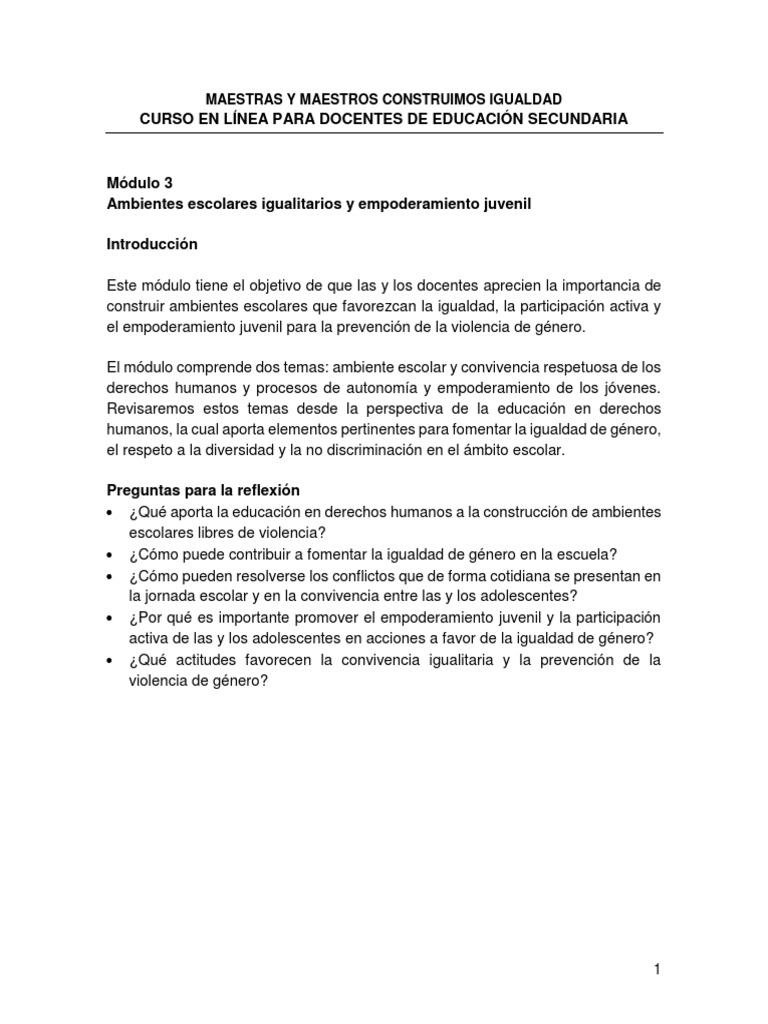 MAESTRAS Y MAESTROS CONSTRUIMOS IGUALDAD
CURSO EN LÍNEA PARA DOCENTES DE EDUCACIÓN SECUNDARIA

Módulo 3
Ambientes escolares igualitarios y empoderamiento juvenil

Introducción

Este módulo tiene el objetivo de que las y los docentes aprecien la importancia de construir ambientes escolares que favorezcan la igualdad, la participación activa y el empoderamiento juvenil para la prevención de la violencia de género.

El módulo comprende dos temas: ambiente escolar y convivencia respetuosa de los derechos humanos y procesos de autonomía y empoderamiento de los jóvenes. Revisaremos estos temas desde la perspectiva de la educación en derechos humanos, la cual aporta elementos pertinentes para fomentar la igualdad de género, el respeto a la diversidad y la no discriminación en el ámbito escolar.

Preguntas para la reflexión
• ¿Qué aporta la educación en derechos humanos a la construcción de ambientes escolares libres de violencia?
• ¿Cómo puede contribuir a fomentar la igualdad de género en la escuela?
• ¿Cómo pueden resolverse los conflictos que de forma cotidiana se presentan en la jornada escolar y en la convivencia entre las y los adolescentes?
• ¿Por qué es importante promover el empoderamiento juvenil y la participación activa de las y los adolescentes en acciones a favor de la igualdad de género?
• ¿Qué actitudes favorecen la convivencia igualitaria y la prevención de la violencia de género?

1